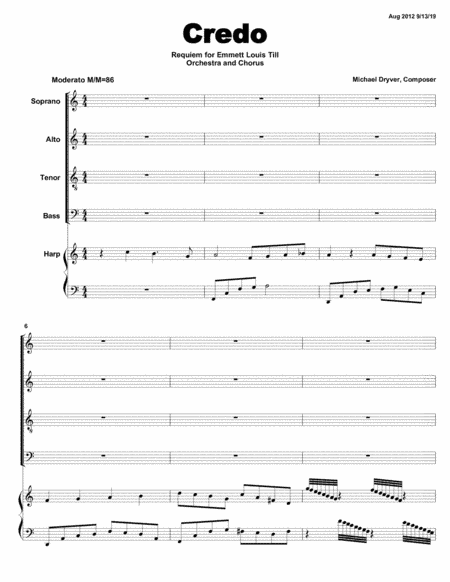 Aug 2012 9/13/19

Credo

Requiem for Emmett Louis Till
Orchestra and Chorus

Moderato M/M=86

Michael Dryver, Composer

Soprano

Alto

Tenor

Bass

Harp

6